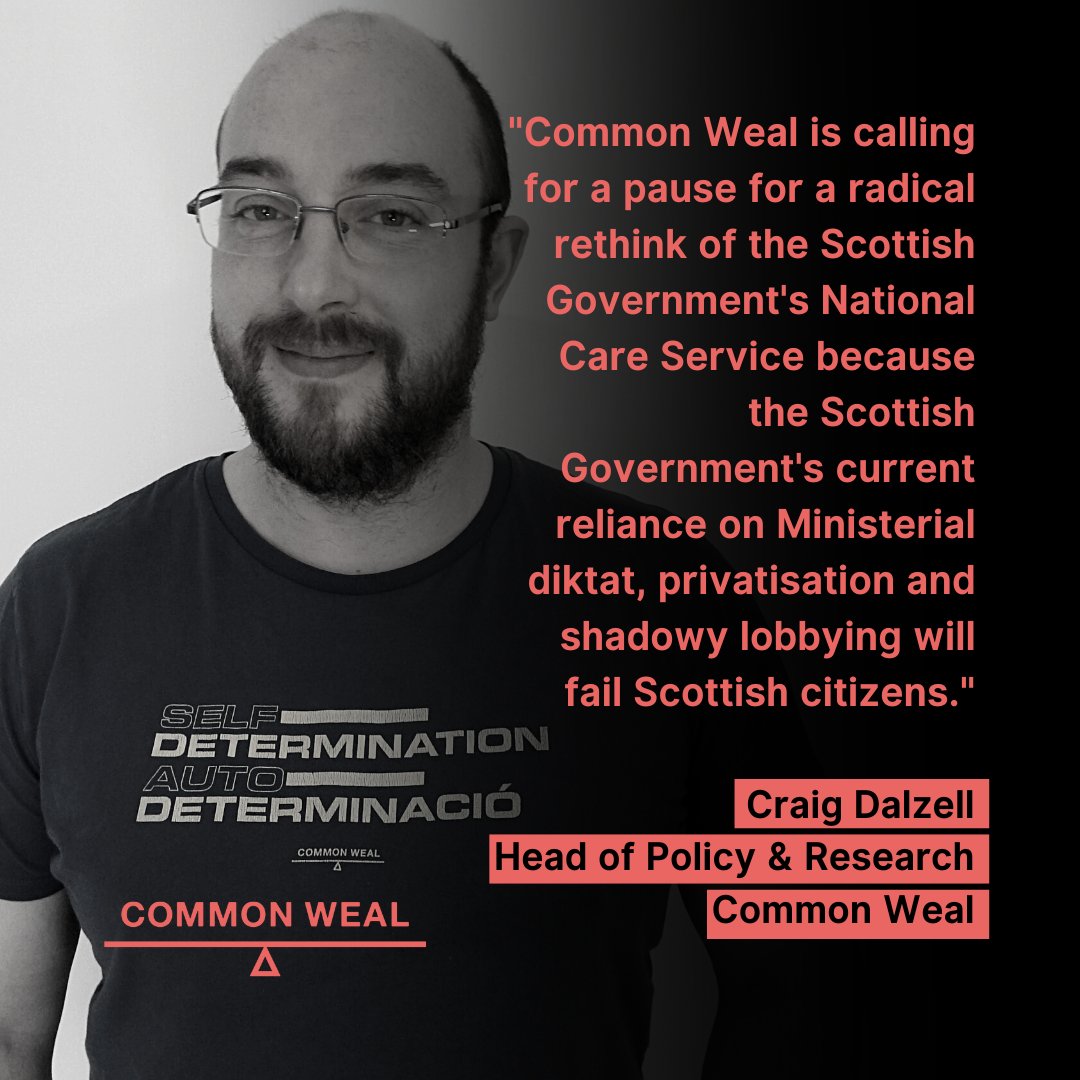 "Common Weal is calling for a pause for a radical rethink of the Scottish Government's National Care Service because the Scottish Government's current reliance on Ministerial diktat, privatisation and shadowy lobbying will fail Scottish citizens."

Craig Dalzell
Head of Policy & Research
Common Weal

SELF
DETERMINATION
AUTO
DETERMINACIÓ
COMMON WEAL

COMMON WEAL